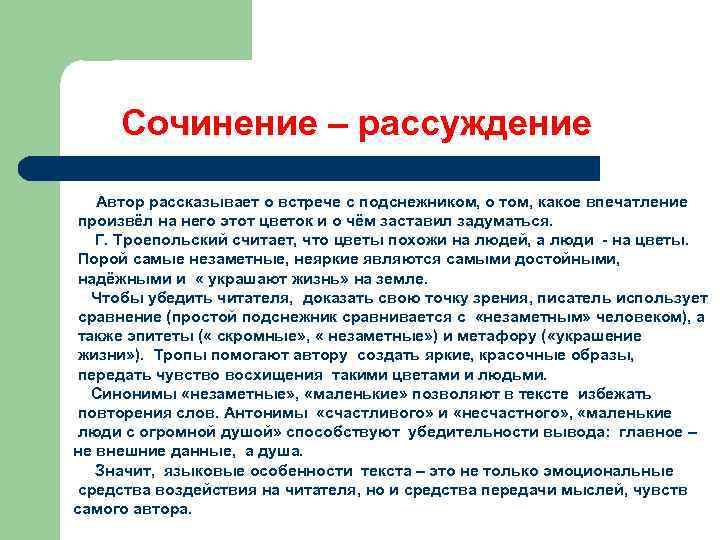 Сочинение – рассуждение

Автор рассказывает о встрече с подснежником, о том, какое впечатление произвёл на него этот цветок и о чём заставил задуматься.

Г. Троепольский считает, что цветы похожи на людей, а люди - на цветы. Порой самые незаметные, неяркие являются самыми достойными, надёжными и « украшают жизнь» на земле.

Чтобы убедить читателя, доказать свою точку зрения, писатель использует сравнение (простой подснежник сравнивается с «незаметным» человеком), а также эпитеты (« скромные», « незаметные») и метафору («украшение жизни»). Тропы помогают автору создать яркие, красочные образы, передать чувство восхищения такими цветами и людьми.

Синонимы «незаметные», «маленькие» позволяют в тексте избежать повторения слов. Антонимы «счастливого» и «несчастного», «маленькие люди с огромной душой» способствуют убедительности вывода: главное – не внешние данные, а душа.

Значит, языковые особенности текста – это не только эмоциональные средства воздействия на читателя, но и средства передачи мыслей, чувств самого автора.